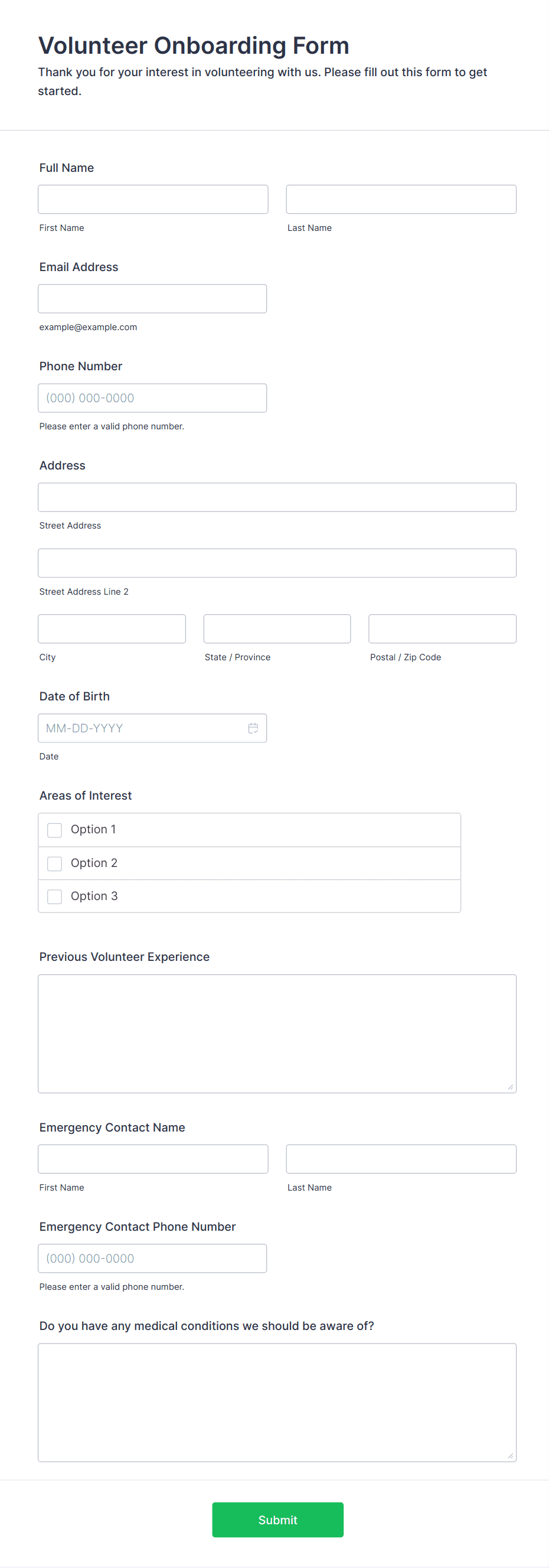 Volunteer Onboarding Form
Thank you for your interest in volunteering with us. Please fill out this form to get started.

Full Name

First Name
Last Name

Email Address

example@example.com

Phone Number
(000) 000-0000
Please enter a valid phone number.

Address

Street Address

Street Address Line 2

City
State / Province
Postal / Zip Code

Date of Birth
MM-DD-YYYY
Date

Areas of Interest
Option 1
Option 2
Option 3

Previous Volunteer Experience

Emergency Contact Name

First Name
Last Name

Emergency Contact Phone Number
(000) 000-0000
Please enter a valid phone number.

Do you have any medical conditions we should be aware of?

Submit